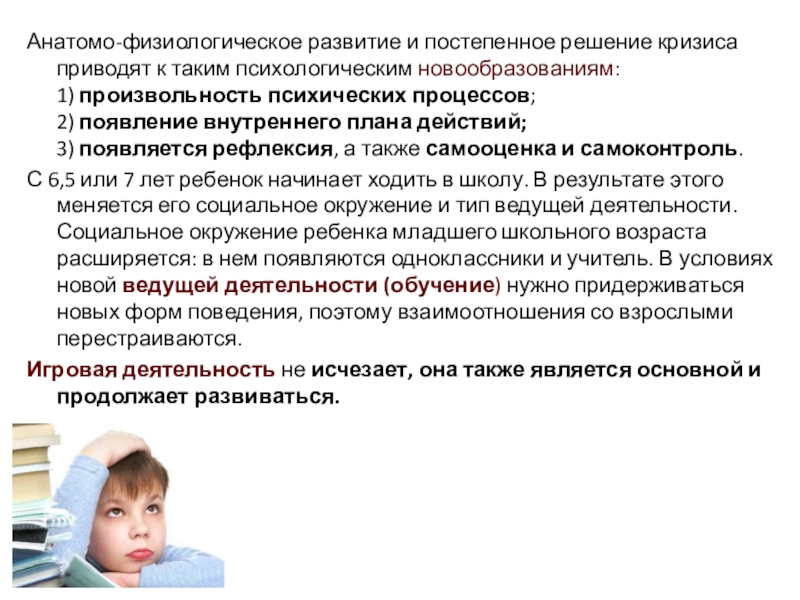 Анатомо-физиологическое развитие и постепенное решение кризиса приводят к таким психологическим новообразованиям:
1) произвольность психических процессов;
2) появление внутреннего плана действий;
3) появляется рефлексия, а также самооценка и самоконтроль.

С 6,5 или 7 лет ребенок начинает ходить в школу. В результате этого меняется его социальное окружение и тип ведущей деятельности. Социальное окружение ребенка младшего школьного возраста расширяется: в нем появляются одноклассники и учитель. В условиях новой ведущей деятельности (обучение) нужно придерживаться новых форм поведения, поэтому взаимоотношения со взрослыми перестраиваются.

Игровая деятельность не исчезает, она также является основной и продолжает развиваться.